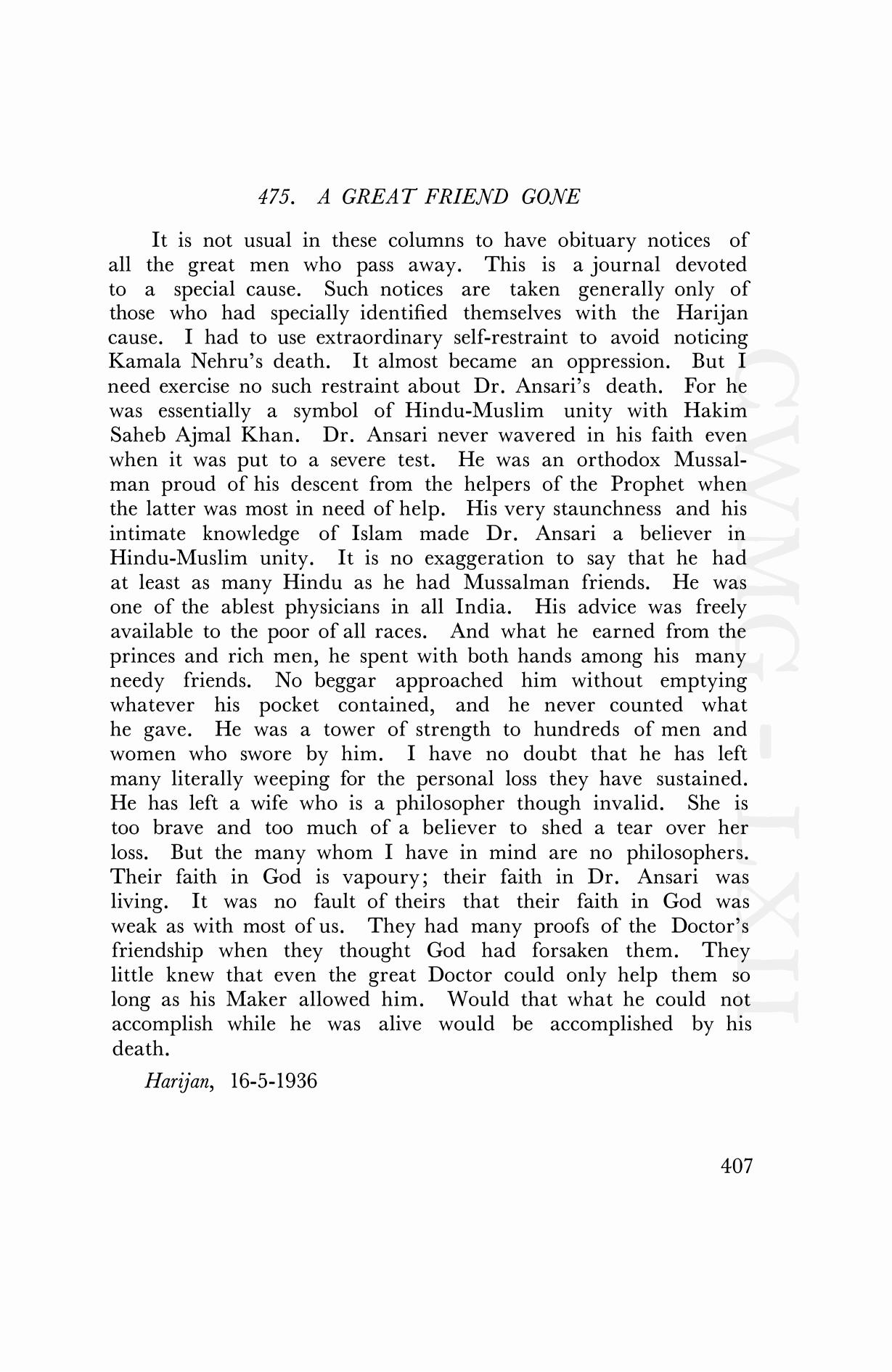 475. A GREAT FRIEND GONE

It is not usual in these columns to have obituary notices of all the great men who pass away. This is a journal devoted to a special cause. Such notices are taken generally only of those who had specially identified themselves with the Harijan cause. I had to use extraordinary self-restraint to avoid noticing Kamala Nehru's death. It almost became an oppression. But I need exercise no such restraint about Dr. Ansari's death. For he was essentially a symbol of Hindu-Muslim unity with Hakim Saheb Ajmal Khan. Dr. Ansari never wavered in his faith even when it was put to a severe test. He was an orthodox Mussalman proud of his descent from the helpers of the Prophet when the latter was most in need of help. His very staunchness and his intimate knowledge of Islam made Dr. Ansari a believer in Hindu-Muslim unity. It is no exaggeration to say that he had at least as many Hindu as he had Mussalman friends. He was one of the ablest physicians in all India. His advice was freely available to the poor of all races. And what he earned from the princes and rich men, he spent with both hands among his many needy friends. No beggar approached him without emptying whatever his pocket contained, and he never counted what he gave. He was a tower of strength to hundreds of men and women who swore by him. I have no doubt that he has left many literally weeping for the personal loss they have sustained. He has left a wife who is a philosopher though invalid. She is too brave and too much of a believer to shed a tear over her loss. But the many whom I have in mind are no philosophers. Their faith in God is vapoury; their faith in Dr. Ansari was living. It was no fault of theirs that their faith in God was weak as with most of us. They had many proofs of the Doctor's friendship when they thought God had forsaken them. They little knew that even the great Doctor could only help them so long as his Maker allowed him. Would that what he could not accomplish while he was alive would be accomplished by his death.

Harijan, 16-5-1936

407

CWMG - LXII